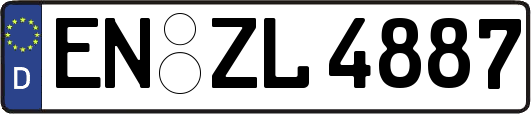 D
EN ZL 4887